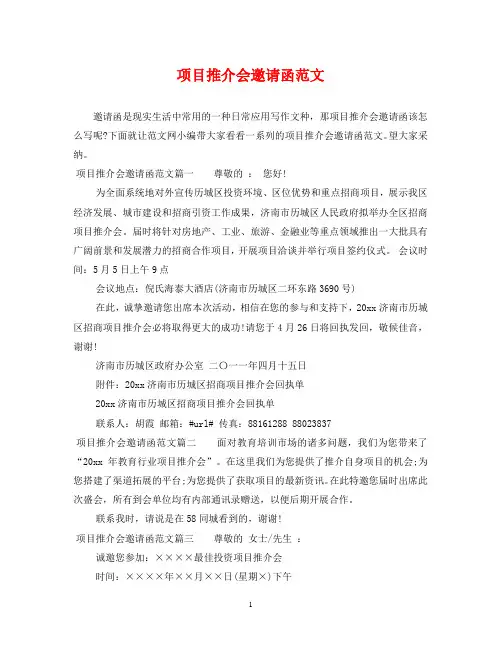 项目推介会邀请函范文

邀请函是现实生活中常用的一种日常应用写作文种，那项目推介会邀请函该怎么写呢?下面就让范文网小编带大家看看一系列的项目推介会邀请函范文。望大家采纳。

项目推介会邀请函范文篇一　　尊敬的 ：　您好!

为全面系统地对外宣传历城区投资环境、区位优势和重点招商项目，展示我区经济发展、城市建设和招商引资工作成果，济南市历城区人民政府拟举办全区招商项目推介会。届时将针对房地产、工业、旅游、金融业等重点领域推出一大批具有广阔前景和发展潜力的招商合作项目，开展项目洽谈并举行项目签约仪式。 会议时间：5月5日上午9点

会议地点：倪氏海泰大酒店(济南市历城区二环东路3690号)

在此，诚挚邀请您出席本次活动，相信在您的参与和支持下，20xx济南市历城区招商项目推介会必将取得更大的成功!请您于4月26日将回执发回，敬候佳音，谢谢!

济南市历城区政府办公室 二〇一一年四月十五日

附件：20xx济南市历城区招商项目推介会回执单

20xx济南市历城区招商项目推介会回执单

联系人：胡霞 邮箱：#url# 传真：88161288 88023837

项目推介会邀请函范文篇二　　面对教育培训市场的诸多问题，我们为您带来了“20xx 年教育行业项目推介会”。在这里我们为您提供了推介自身项目的机会;为您搭建了渠道拓展的平台;为您提供了获取项目的最新资讯。在此特邀您届时出席此次盛会，所有到会单位均有内部通讯录赠送，以便后期开展合作。

联系我时，请说是在58同城看到的，谢谢!

项目推介会邀请函范文篇三　　尊敬的 女士/先生 ：

诚邀您参加：××××最佳投资项目推介会

时间：××××年××月××日(星期×)下午

1